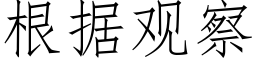 根据观察